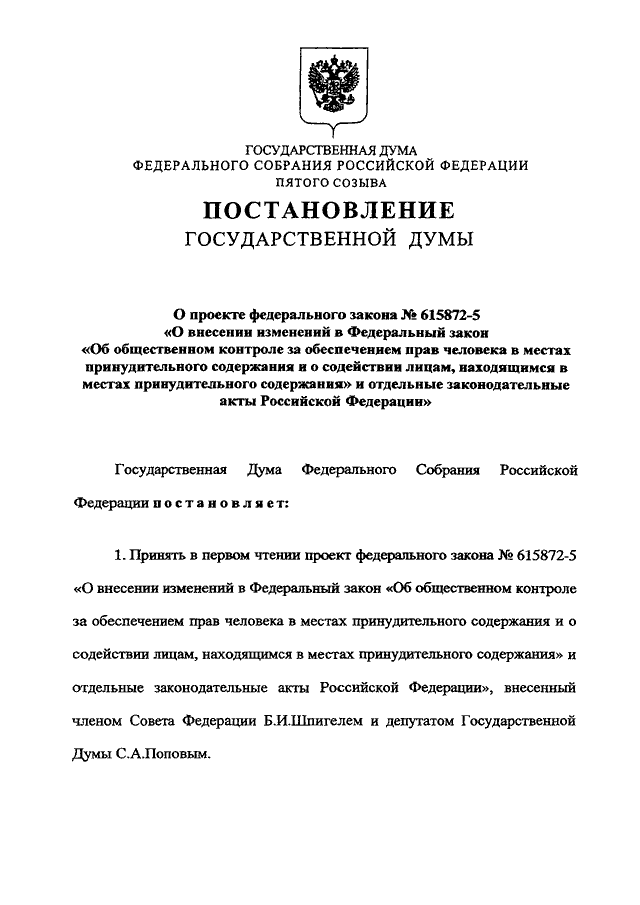 ГОСУДАРСТВЕННАЯ ДУМА
ФЕДЕРАЛЬНОГО СОБРАНИЯ РОССИЙСКОЙ ФЕДЕРАЦИИ
ПЯТОГО СОЗЫВА

ПОСТАНОВЛЕНИЕ
ГОСУДАРСТВЕННОЙ ДУМЫ

О проекте федерального закона № 615872-5
«О внесении изменений в Федеральный закон
«Об общественном контроле за обеспечением прав человека в местах принудительного содержания и о содействии лицам, находящимся в местах принудительного содержания» и отдельные законодательные акты Российской Федерации»

Государственная Дума Федерального Собрания Российской Федерации постановляет:

1. Принять в первом чтении проект федерального закона № 615872-5 «О внесении изменений в Федеральный закон «Об общественном контроле за обеспечением прав человека в местах принудительного содержания и о содействии лицам, находящимся в местах принудительного содержания» и отдельные законодательные акты Российской Федерации», внесенный членом Совета Федерации Б.И.Шпигелем и депутатом Государственной Думы С.А.Поповым.